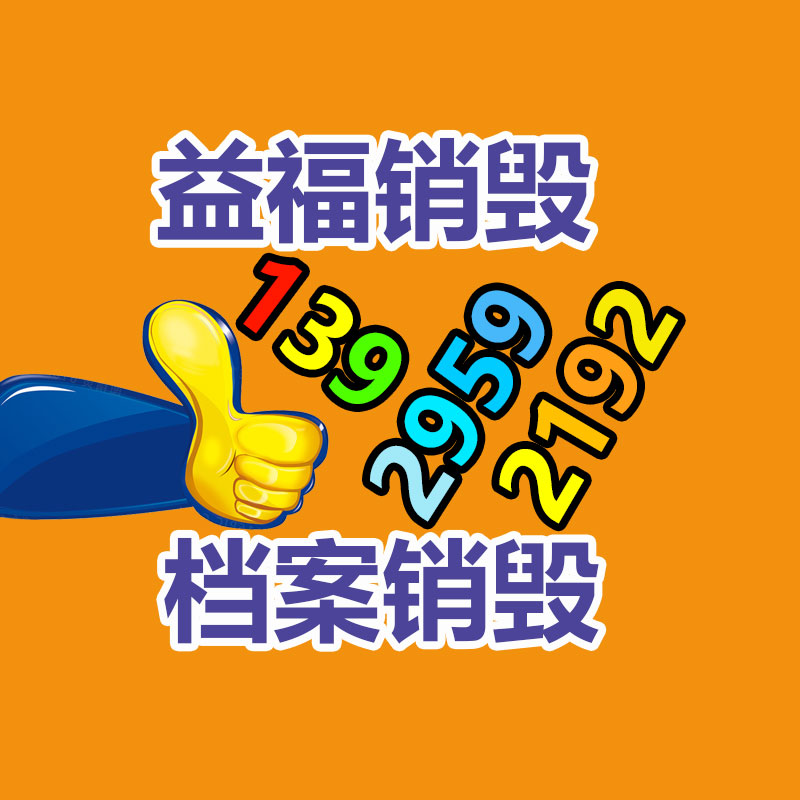 益福销毁

139
2959
2192

档案销毁